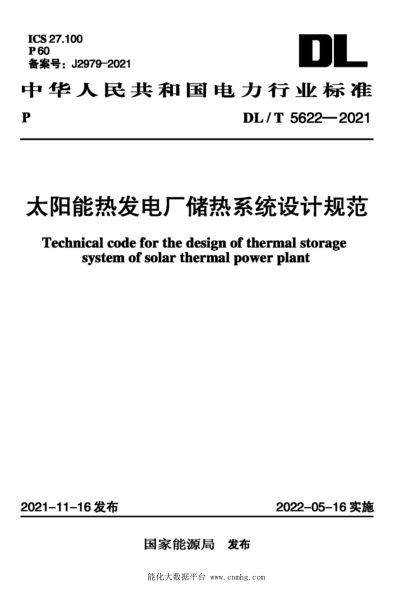 ICS 27.100
P 60
备案号：J2979-2021

DL

中华人民共和国电力行业标准

P

DL / T 5622—2021

太阳能热发电厂储热系统设计规范

Technical code for the design of thermal storage system of solar thermal power plant

2021-11-16 发布

2022-05-16 实施

国家能源局 发布

能化大数据平台 www.cnmhg.com